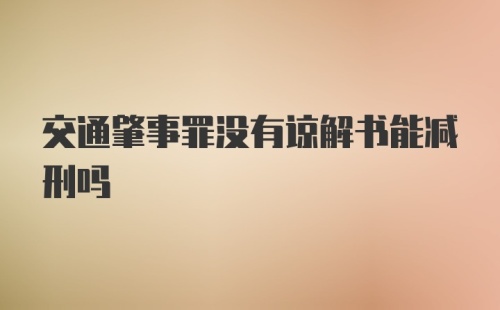 交通肇事罪没有谅解书能减刑吗